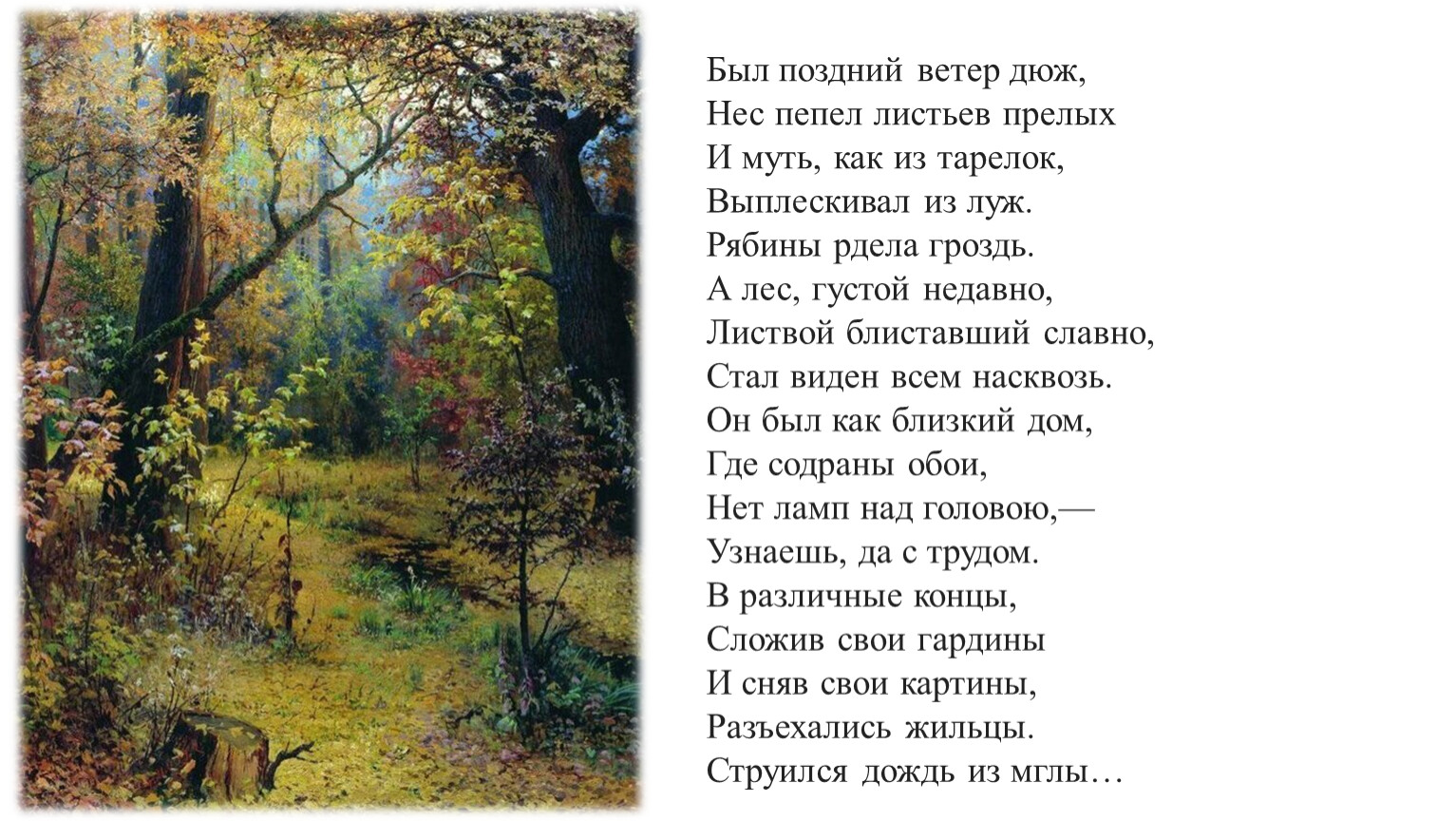 Был поздний ветер дюж,
Нес пепел листьев прелых
И муть, как из тарелок,
Выплескивал из луж.
Рябины рдела гроздь.
А лес, густой недавно,
Листвой блиставший славно,
Стал виден всем насквозь.
Он был как близкий дом,
Где содраны обои,
Нет ламп над головою,—
Узнаешь, да с трудом.
В различные концы,
Сложив свои гардины
И сняв свои картины,
Разъехались жильцы.
Струился дождь из мглы…